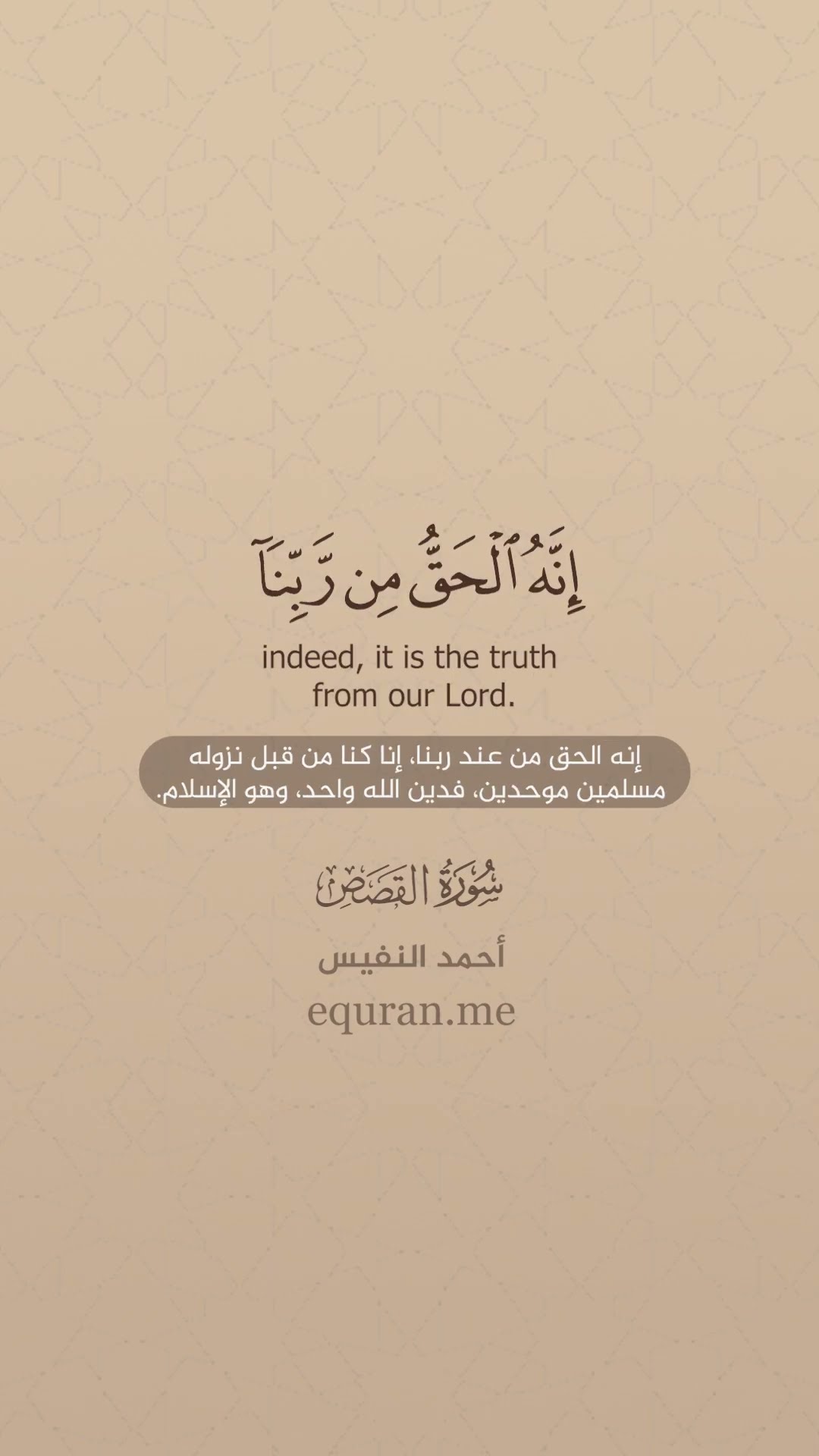 إِنَّهُ ٱلْحَقُّ مِن رَّبِّنَآ

indeed, it is the truth from our Lord.

إنه الحق من عند ربنا، إنا كنا من قبل نزوله مسلمين موحدين، فدين الله واحد، وهو الإسلام.

سُورَةُ القَصَصِ

أحمد النفيس

equran.me